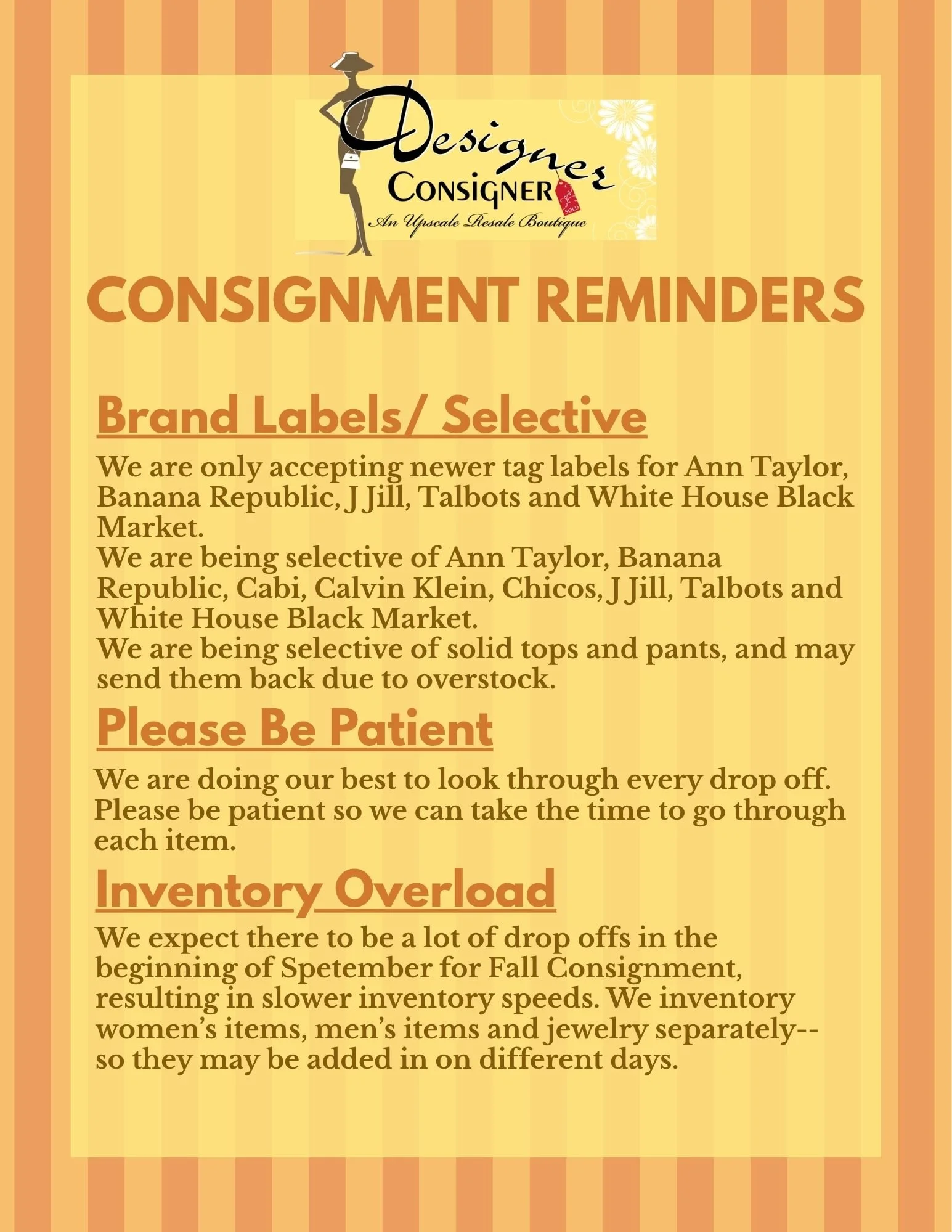 Designer
CONSIGNER
SOLD
An Upscale Resale Boutique

CONSIGNMENT REMINDERS

Brand Labels/ Selective

We are only accepting newer tag labels for Ann Taylor, Banana Republic, J Jill, Talbots and White House Black Market.
We are being selective of Ann Taylor, Banana Republic, Cabi, Calvin Klein, Chicos, J Jill, Talbots and White House Black Market.
We are being selective of solid tops and pants, and may send them back due to overstock.

Please Be Patient

We are doing our best to look through every drop off. Please be patient so we can take the time to go through each item.

Inventory Overload

We expect there to be a lot of drop offs in the beginning of Spetember for Fall Consignment, resulting in slower inventory speeds. We inventory women's items, men's items and jewelry separately-- so they may be added in on different days.